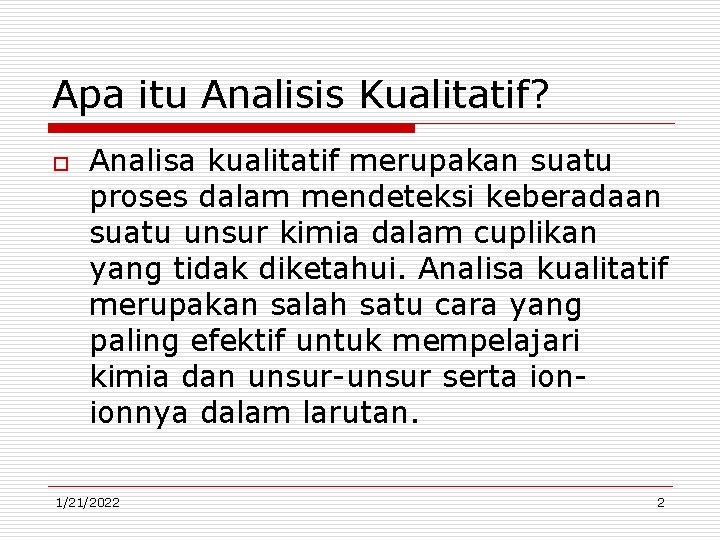 Apa itu Analisis Kualitatif?

Analisa kualitatif merupakan suatu proses dalam mendeteksi keberadaan suatu unsur kimia dalam cuplikan yang tidak diketahui. Analisa kualitatif merupakan salah satu cara yang paling efektif untuk mempelajari kimia dan unsur-unsur serta ion-ionnya dalam larutan.

1/21/2022

2